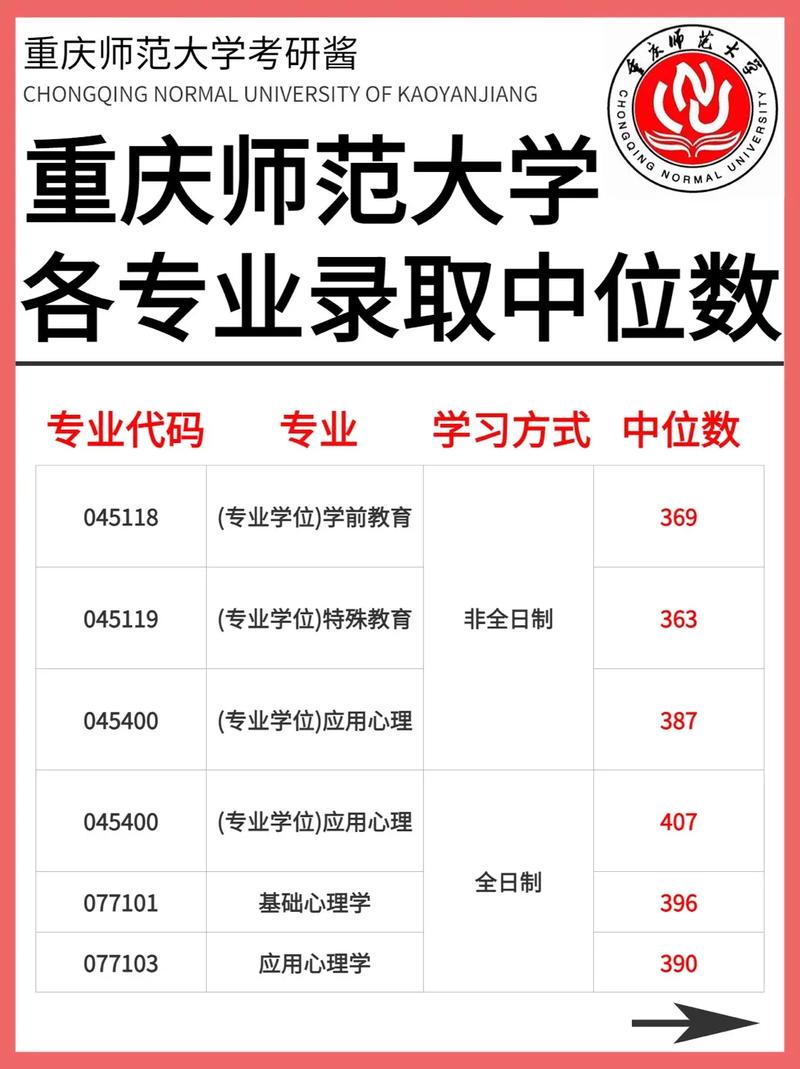 重庆师范大学考研酱
CHONGQING NORMAL UNIVERSITY OF KAOYANJIANG

重庆师范大学
CHONGQING NORMAL UNIVERSITY

重庆师范大学
各专业录取中位数

| 专业代码 | 专业 | 学习方式 | 中位数 |
|---|---|---|---|
| 045118 | (专业学位)学前教育 | 非全日制 | 369 |
| 045119 | (专业学位)特殊教育 | 非全日制 | 363 |
| 045400 | (专业学位)应用心理 | 非全日制 | 387 |
| 045400 | (专业学位)应用心理 | 全日制 | 407 |
| 077101 | 基础心理学 | 全日制 | 396 |
| 077103 | 应用心理学 | 全日制 | 390 |